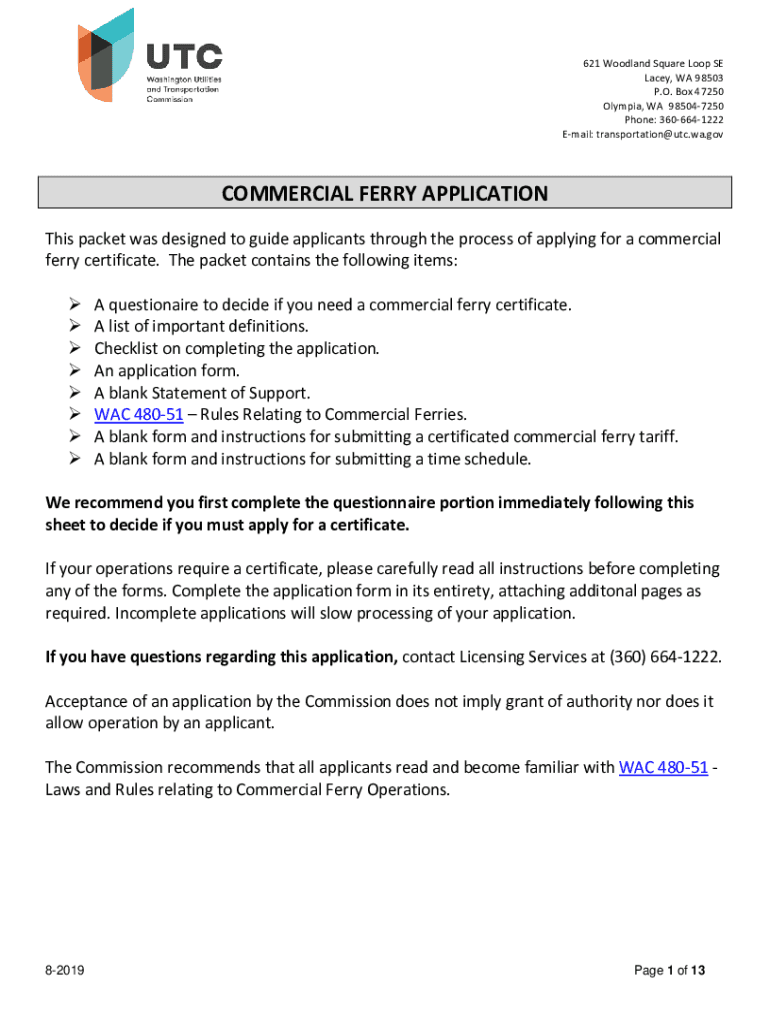 UTC
Washington Utilities and Transportation Commission

621 Woodland Square Loop SE
Lacey, WA 98503
P.O. Box 47250
Olympia, WA 98504-7250
Phone: 360-664-1222
E-mail: transportation@utc.wa.gov

COMMERCIAL FERRY APPLICATION

This packet was designed to guide applicants through the process of applying for a commercial ferry certificate. The packet contains the following items:

➢ A questionaire to decide if you need a commercial ferry certificate.
➢ A list of important definitions.
➢ Checklist on completing the application.
➢ An application form.
➢ A blank Statement of Support.
➢ WAC 480-51 – Rules Relating to Commercial Ferries.
➢ A blank form and instructions for submitting a certificated commercial ferry tariff.
➢ A blank form and instructions for submitting a time schedule.

We recommend you first complete the questionnaire portion immediately following this sheet to decide if you must apply for a certificate.

If your operations require a certificate, please carefully read all instructions before completing any of the forms. Complete the application form in its entirety, attaching additonal pages as required. Incomplete applications will slow processing of your application.

If you have questions regarding this application, contact Licensing Services at (360) 664-1222.

Acceptance of an application by the Commission does not imply grant of authority nor does it allow operation by an applicant.

The Commission recommends that all applicants read and become familiar with WAC 480-51 - Laws and Rules relating to Commercial Ferry Operations.

8-2019

Page 1 of 13